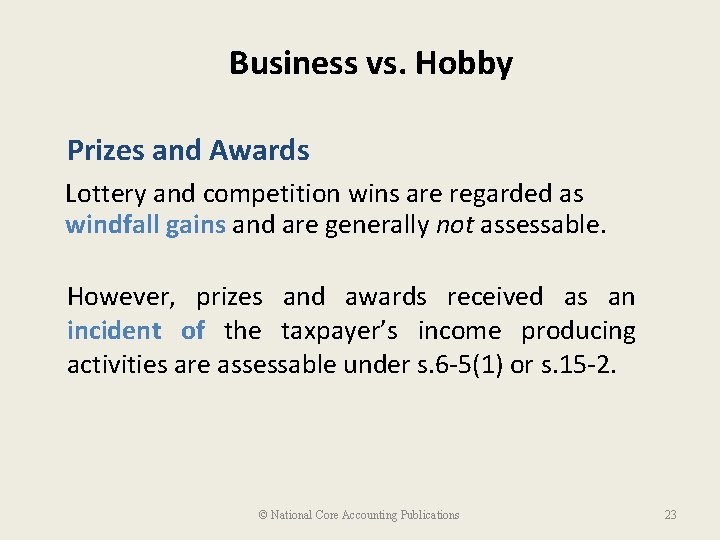 Business vs. Hobby

Prizes and Awards

Lottery and competition wins are regarded as windfall gains and are generally not assessable.

However, prizes and awards received as an incident of the taxpayer's income producing activities are assessable under s.6-5(1) or s.15-2.

© National Core Accounting Publications

23